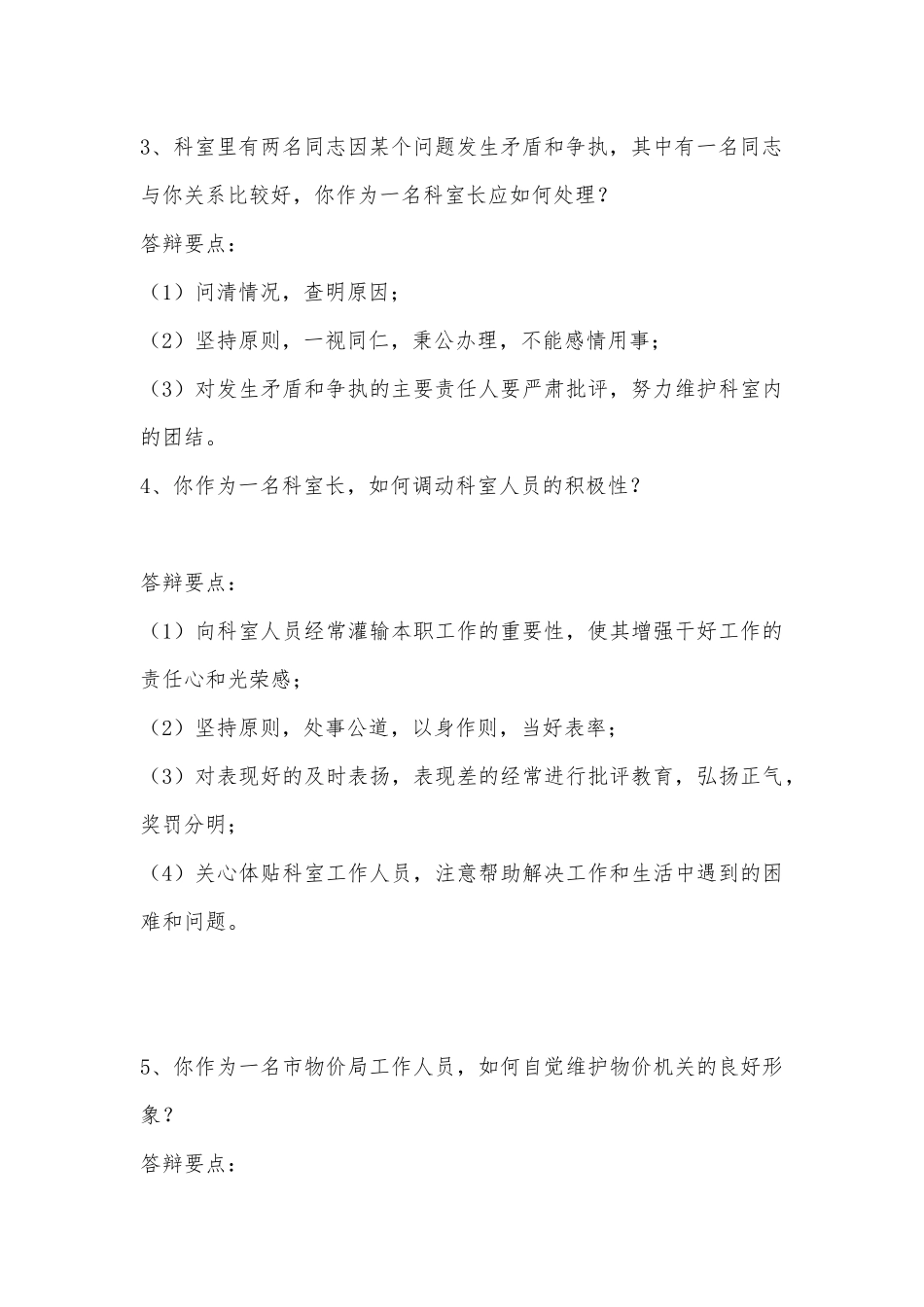 3、科室里有两名同志因某个问题发生矛盾和争执，其中有一名同志与你关系比较好，你作为一名科室长应如何处理？

答辩要点：

（1）问清情况，查明原因；

（2）坚持原则，一视同仁，秉公办理，不能感情用事；

（3）对发生矛盾和争执的主要责任人要严肃批评，努力维护科室内的团结。

4、你作为一名科室长，如何调动科室人员的积极性？

答辩要点：

（1）向科室人员经常灌输本职工作的重要性，使其增强干好工作的责任心和光荣感；

（2）坚持原则，处事公道，以身作则，当好表率；

（3）对表现好的及时表扬，表现差的经常进行批评教育，弘扬正气，奖罚分明；

（4）关心体贴科室工作人员，注意帮助解决工作和生活中遇到的困难和问题。

5、你作为一名市物价局工作人员，如何自觉维护物价机关的良好形象？

答辩要点：